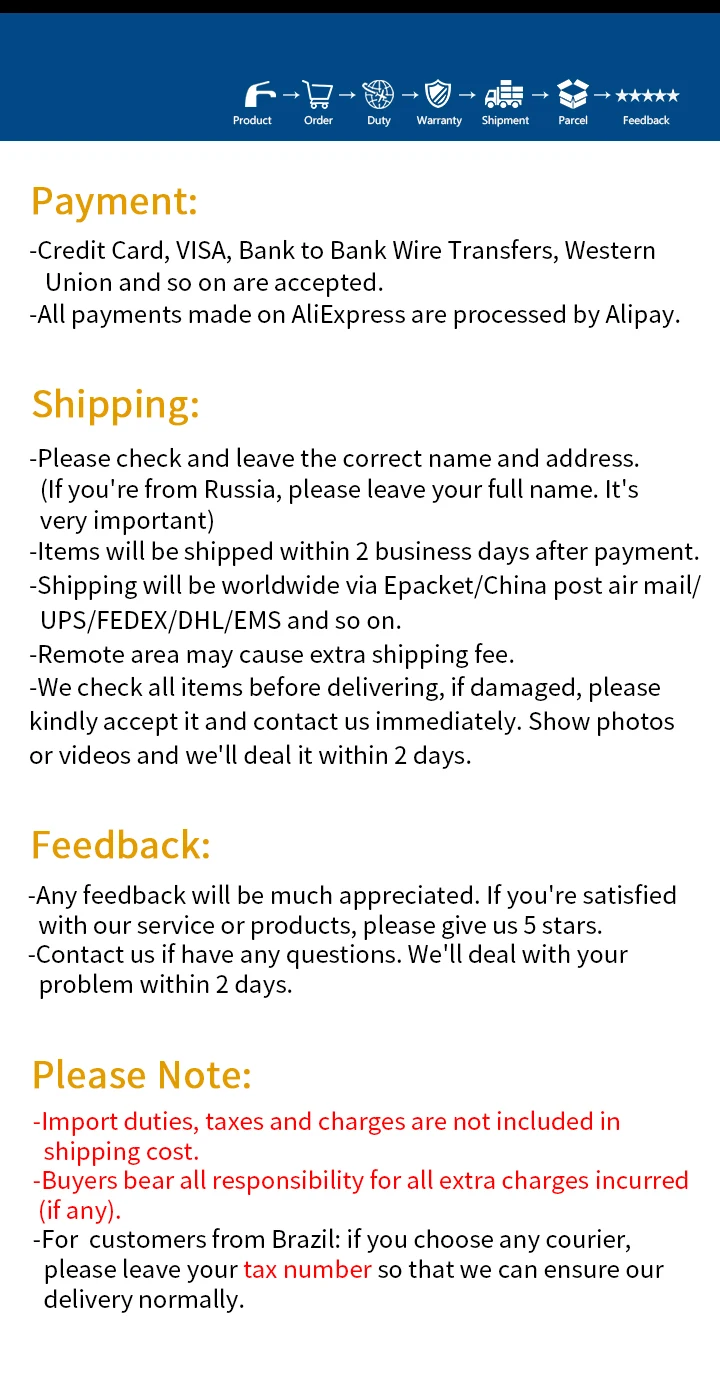 Product → Order → Duty → Warranty → Shipment → Parcel → ★★★★★ Feedback

Payment:

-Credit Card, VISA, Bank to Bank Wire Transfers, Western Union and so on are accepted.
-All payments made on AliExpress are processed by Alipay.

Shipping:

-Please check and leave the correct name and address. (If you're from Russia, please leave your full name. It's very important)
-Items will be shipped within 2 business days after payment.
-Shipping will be worldwide via Epacket/China post air mail/ UPS/FEDEX/DHL/EMS and so on.
-Remote area may cause extra shipping fee.
-We check all items before delivering, if damaged, please kindly accept it and contact us immediately. Show photos or videos and we'll deal it within 2 days.

Feedback:

-Any feedback will be much appreciated. If you're satisfied with our service or products, please give us 5 stars.
-Contact us if have any questions. We'll deal with your problem within 2 days.

Please Note:

-Import duties, taxes and charges are not included in shipping cost.
-Buyers bear all responsibility for all extra charges incurred (if any).
-For customers from Brazil: if you choose any courier, please leave your tax number so that we can ensure our delivery normally.